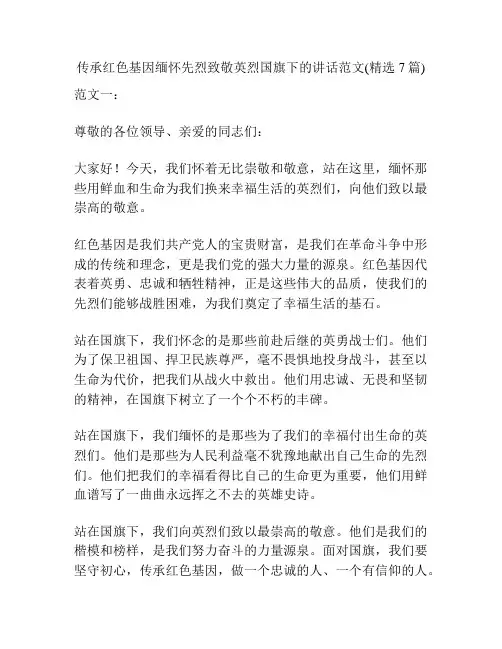 传承红色基因缅怀先烈致敬英烈国旗下的讲话范文(精选 7 篇)

范文一：

尊敬的各位领导、亲爱的同志们：

大家好！今天，我们怀着无比崇敬和敬意，站在这里，缅怀那些用鲜血和生命为我们换来幸福生活的英烈们，向他们致以最崇高的敬意。

红色基因是我们共产党人的宝贵财富，是我们在革命斗争中形成的传统和理念，更是我们党的强大力量的源泉。红色基因代表着英勇、忠诚和牺牲精神，正是这些伟大的品质，使我们的先烈们能够战胜困难，为我们奠定了幸福生活的基石。

站在国旗下，我们怀念的是那些前赴后继的英勇战士们。他们为了保卫祖国、捍卫民族尊严，毫不畏惧地投身战斗，甚至以生命为代价，把我们从战火中救出。他们用忠诚、无畏和坚韧的精神，在国旗下树立了一个个不朽的丰碑。

站在国旗下，我们缅怀的是那些为了我们的幸福付出生命的英烈们。他们是那些为人民利益毫不犹豫地献出自己生命的先烈们。他们把我们的幸福看得比自己的生命更为重要，他们用鲜血谱写了一曲曲永远挥之不去的英雄史诗。

站在国旗下，我们向英烈们致以最崇高的敬意。他们是我们的楷模和榜样，是我们努力奋斗的力量源泉。面对国旗，我们要坚守初心，传承红色基因，做一个忠诚的人、一个有信仰的人。